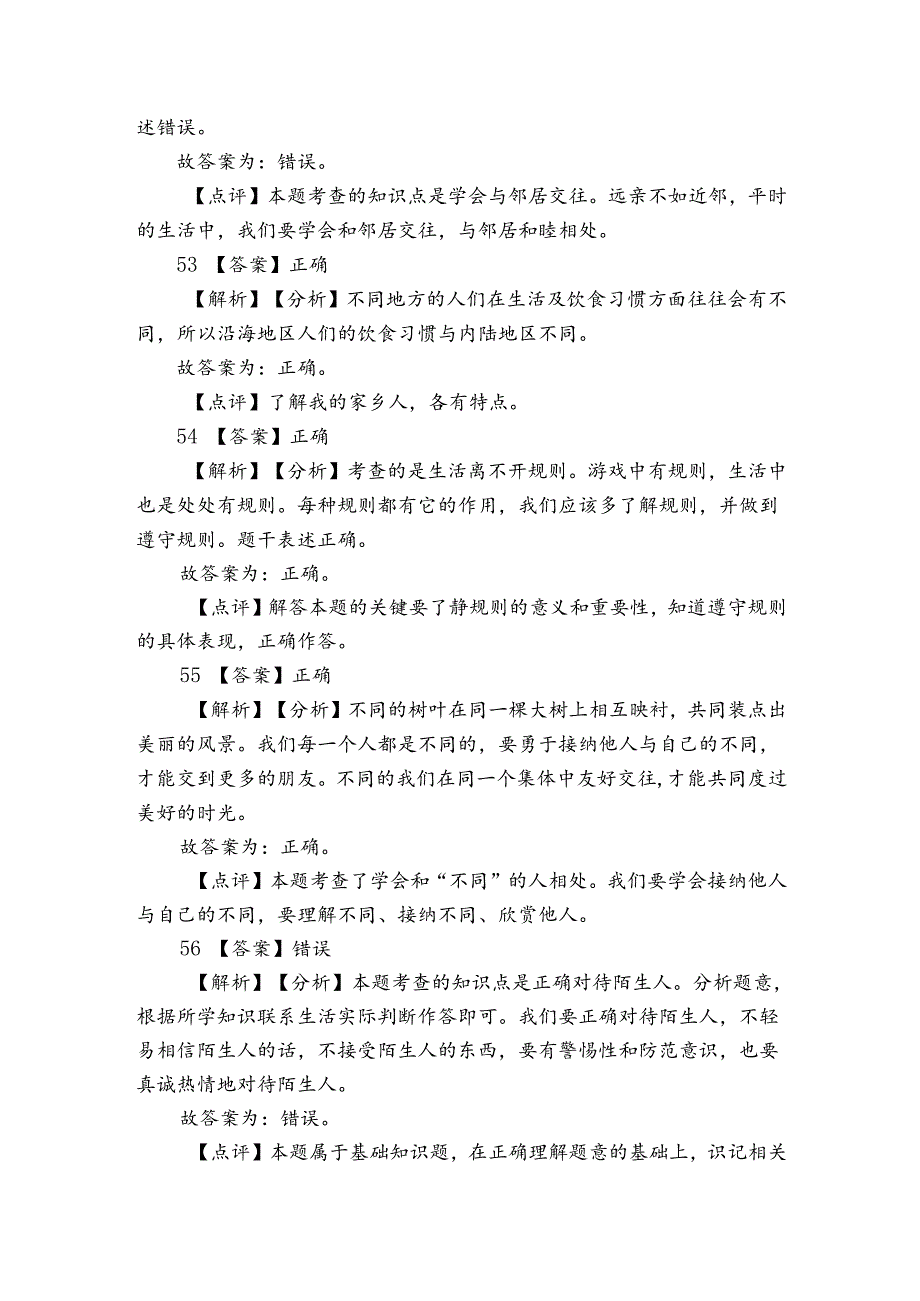 述错误。

故答案为：错误。

【点评】本题考查的知识点是学会与邻居交往。远亲不如近邻，平时的生活中，我们要学会和邻居交往，与邻居和睦相处。

53 【答案】正确

【解析】【分析】不同地方的人们在生活及饮食习惯方面往往会有不同，所以沿海地区人们的饮食习惯与内陆地区不同。

故答案为：正确。

【点评】了解我的家乡人，各有特点。

54 【答案】正确

【解析】【分析】考查的是生活离不开规则。游戏中有规则，生活中也是处处有规则。每种规则都有它的作用，我们应该多了解规则，并做到遵守规则。题干表述正确。

故答案为：正确。

【点评】解答本题的关键要了静规则的意义和重要性，知道遵守规则的具体表现，正确作答。

55 【答案】正确

【解析】【分析】不同的树叶在同一棵大树上相互映衬，共同装点出美丽的风景。我们每一个人都是不同的，要勇于接纳他人与自己的不同，才能交到更多的朋友。不同的我们在同一个集体中友好交往，才能共同度过美好的时光。

故答案为：正确。

【点评】本题考查了学会和“不同”的人相处。我们要学会接纳他人与自己的不同，要理解不同、接纳不同、欣赏他人。

56 【答案】错误

【解析】【分析】本题考查的知识点是正确对待陌生人。分析题意，根据所学知识联系生活实际判断作答即可。我们要正确对待陌生人，不轻易相信陌生人的话，不接受陌生人的东西，要有警惕性和防范意识，也要真诚热情地对待陌生人。

故答案为：错误。

【点评】本题属于基础知识题，在正确理解题意的基础上，识记相关